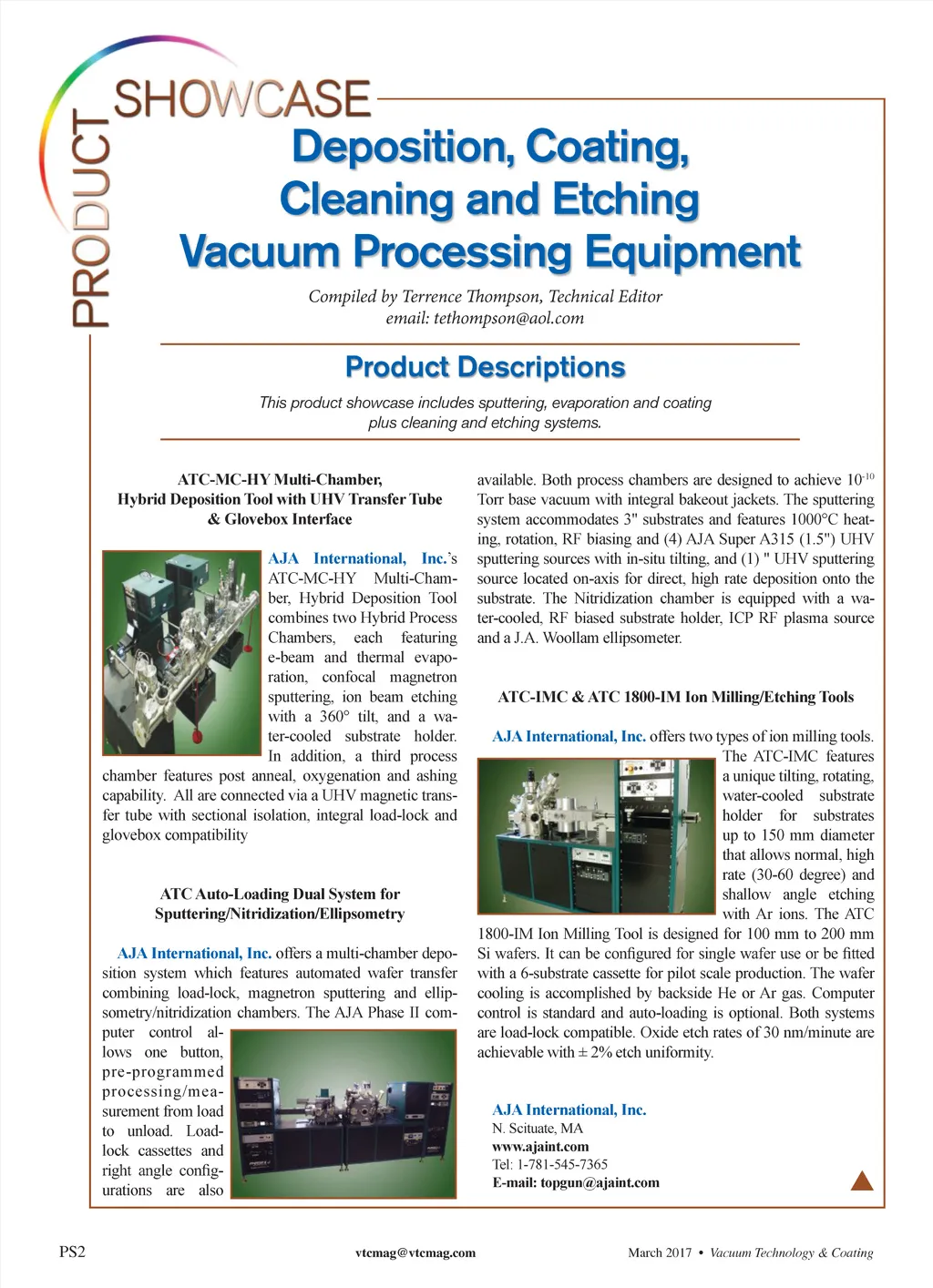 PRODUCT SHOWCASE

Deposition, Coating, Cleaning and Etching Vacuum Processing Equipment

Compiled by Terrence Thompson, Technical Editor
email: tethompson@aol.com

Product Descriptions

This product showcase includes sputtering, evaporation and coating plus cleaning and etching systems.

ATC-MC-HY Multi-Chamber, Hybrid Deposition Tool with UHV Transfer Tube & Glovebox Interface

AJA International, Inc.'s ATC-MC-HY Multi-Chamber, Hybrid Deposition Tool combines two Hybrid Process Chambers, each featuring e-beam and thermal evaporation, confocal magnetron sputtering, ion beam etching with a 360° tilt, and a water-cooled substrate holder. In addition, a third process chamber features post anneal, oxygenation and ashing capability. All are connected via a UHV magnetic transfer tube with sectional isolation, integral load-lock and glovebox compatibility

ATC Auto-Loading Dual System for Sputtering/Nitridization/Ellipsometry

AJA International, Inc. offers a multi-chamber deposition system which features automated wafer transfer combining load-lock, magnetron sputtering and ellipsometry/nitridization chambers. The AJA Phase II computer control allows one button, pre-programmed processing/measurement from load to unload. Load-lock cassettes and right angle configurations are also available. Both process chambers are designed to achieve $10^{-10}$ Torr base vacuum with integral bakeout jackets. The sputtering system accommodates 3" substrates and features 1000°C heating, rotation, RF biasing and (4) AJA Super A315 (1.5") UHV sputtering sources with in-situ tilting, and (1) " UHV sputtering source located on-axis for direct, high rate deposition onto the substrate. The Nitridization chamber is equipped with a water-cooled, RF biased substrate holder, ICP RF plasma source and a J.A. Woollam ellipsometer.

ATC-IMC & ATC 1800-IM Ion Milling/Etching Tools

AJA International, Inc. offers two types of ion milling tools. The ATC-IMC features a unique tilting, rotating, water-cooled substrate holder for substrates up to 150 mm diameter that allows normal, high rate (30-60 degree) and shallow angle etching with Ar ions. The ATC 1800-IM Ion Milling Tool is designed for 100 mm to 200 mm Si wafers. It can be configured for single wafer use or be fitted with a 6-substrate cassette for pilot scale production. The wafer cooling is accomplished by backside He or Ar gas. Computer control is standard and auto-loading is optional. Both systems are load-lock compatible. Oxide etch rates of 30 nm/minute are achievable with ± 2% etch uniformity.

AJA International, Inc.
N. Scituate, MA
www.ajaint.com
Tel: 1-781-545-7365
E-mail: topgun@ajaint.com

PS2
vtcmag@vtcmag.com
March 2017 • Vacuum Technology & Coating